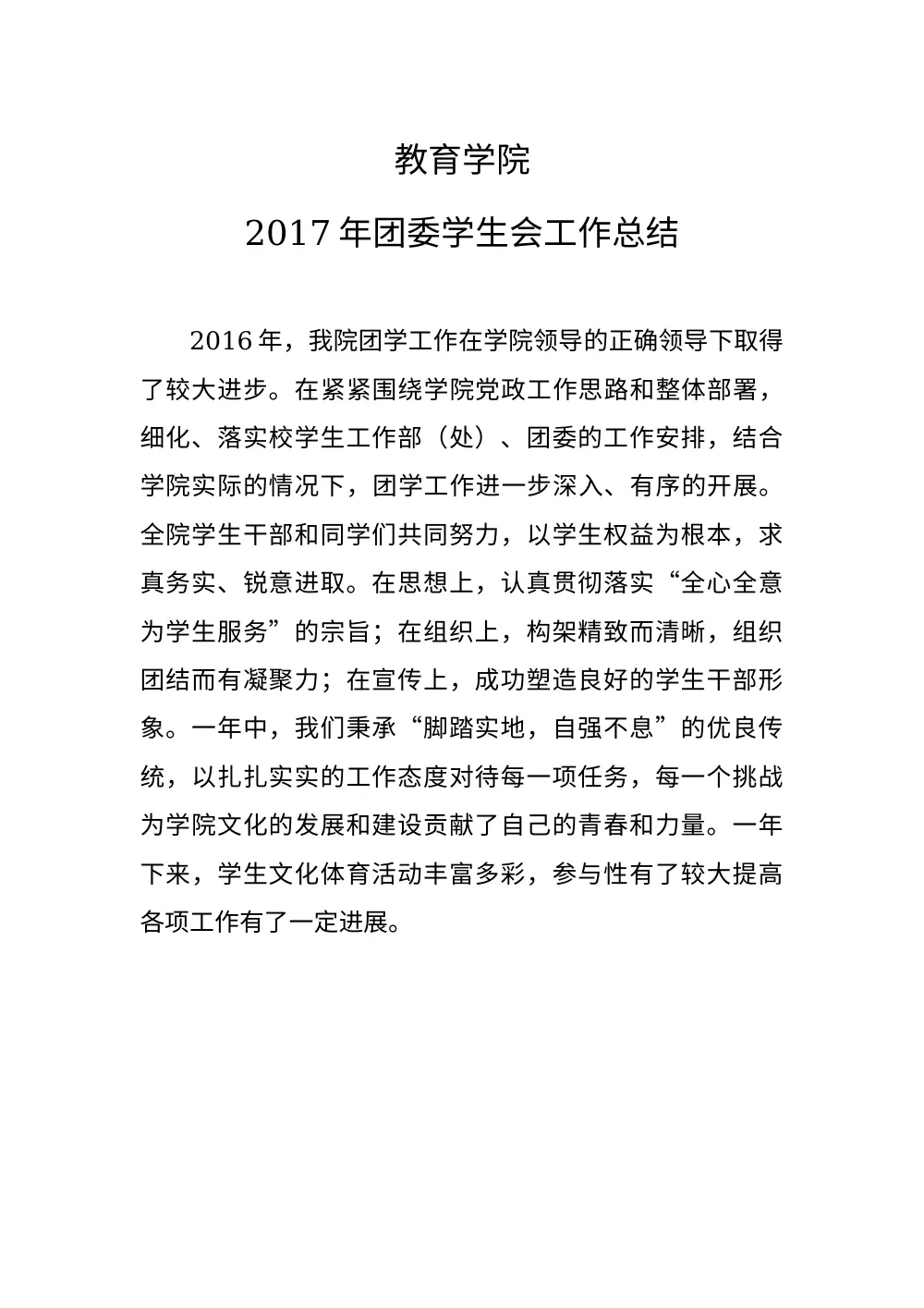 教育学院

2017 年团委学生会工作总结

2016 年，我院团学工作在学院领导的正确领导下取得了较大进步。在紧紧围绕学院党政工作思路和整体部署，细化、落实校学生工作部（处）、团委的工作安排，结合学院实际的情况下，团学工作进一步深入、有序的开展。全院学生干部和同学们共同努力，以学生权益为根本，求真务实、锐意进取。在思想上，认真贯彻落实“全心全意为学生服务”的宗旨；在组织上，构架精致而清晰，组织团结而有凝聚力；在宣传上，成功塑造良好的学生干部形象。一年中，我们秉承“脚踏实地，自强不息”的优良传统，以扎扎实实的工作态度对待每一项任务，每一个挑战为学院文化的发展和建设贡献了自己的青春和力量。一年下来，学生文化体育活动丰富多彩，参与性有了较大提高各项工作有了一定进展。